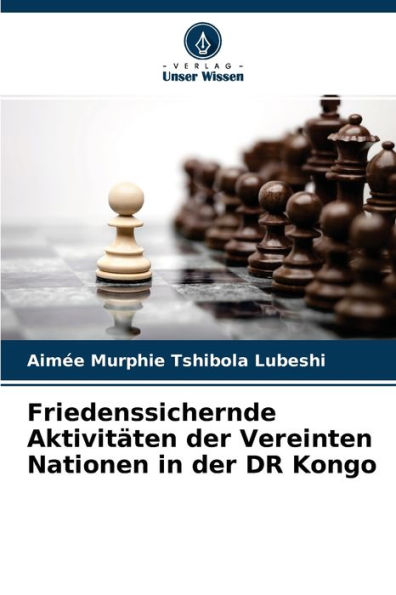 - VERLAG -
Unser Wissen

Aimée Murphie Tshibola Lubeshi

Friedenssichernde Aktivitäten der Vereinten Nationen in der DR Kongo